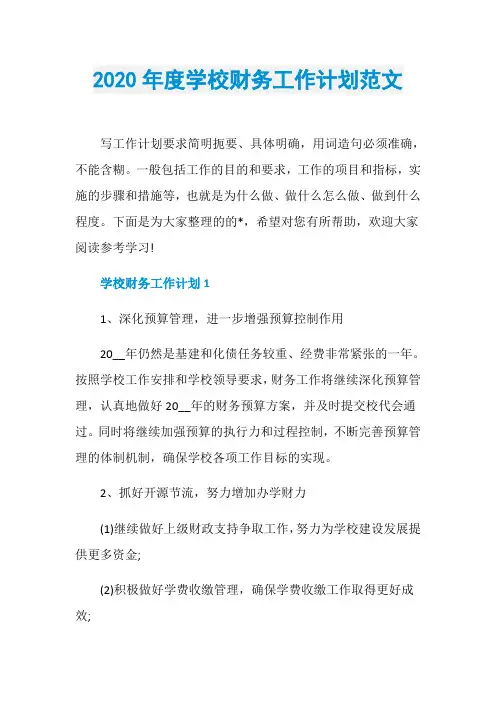 2020 年度学校财务工作计划范文

写工作计划要求简明扼要、具体明确，用词造句必须准确，不能含糊。一般包括工作的目的和要求，工作的项目和指标，实施的步骤和措施等，也就是为什么做、做什么怎么做、做到什么程度。下面是为大家整理的的*，希望对您有所帮助，欢迎大家阅读参考学习!

学校财务工作计划 1

1、深化预算管理，进一步增强预算控制作用

20__年仍然是基建和化债任务较重、经费非常紧张的一年。按照学校工作安排和学校领导要求，财务工作将继续深化预算管理，认真地做好 20__年的财务预算方案，并及时提交校代会通过。同时将继续加强预算的执行力和过程控制，不断完善预算管理的体制机制，确保学校各项工作目标的实现。

2、抓好开源节流，努力增加办学财力

(1)继续做好上级财政支持争取工作，努力为学校建设发展提供更多资金;

(2)积极做好学费收缴管理，确保学费收缴工作取得更好成效;